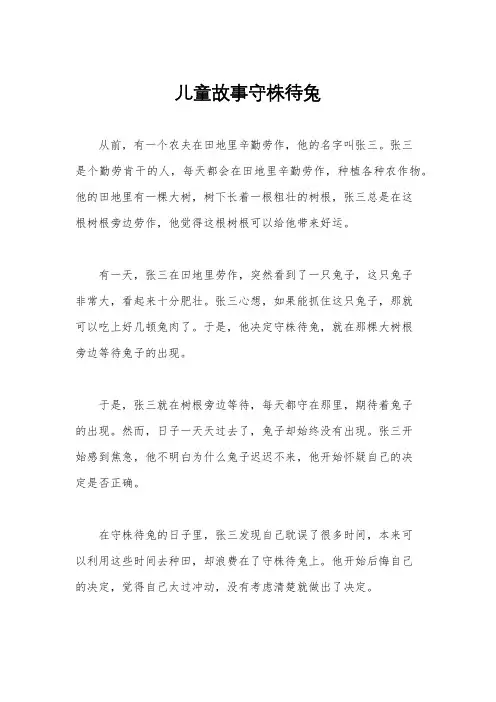 儿童故事守株待兔

从前，有一个农夫在田地里辛勤劳作，他的名字叫张三。张三是个勤劳肯干的人，每天都会在田地里辛勤劳作，种植各种农作物。他的田地里有一棵大树，树下长着一根粗壮的树根，张三总是在这根树根旁边劳作，他觉得这根树根可以给他带来好运。

有一天，张三在田地里劳作，突然看到了一只兔子，这只兔子非常大，看起来十分肥壮。张三心想，如果能抓住这只兔子，那就可以吃上好几顿兔肉了。于是，他决定守株待兔，就在那棵大树根旁边等待兔子的出现。

于是，张三就在树根旁边等待，每天都守在那里，期待着兔子的出现。然而，日子一天天过去了，兔子却始终没有出现。张三开始感到焦急，他不明白为什么兔子迟迟不来，他开始怀疑自己的决定是否正确。

在守株待兔的日子里，张三发现自己耽误了很多时间，本来可以利用这些时间去种田，却浪费在了守株待兔上。他开始后悔自己的决定，觉得自己太过冲动，没有考虑清楚就做出了决定。